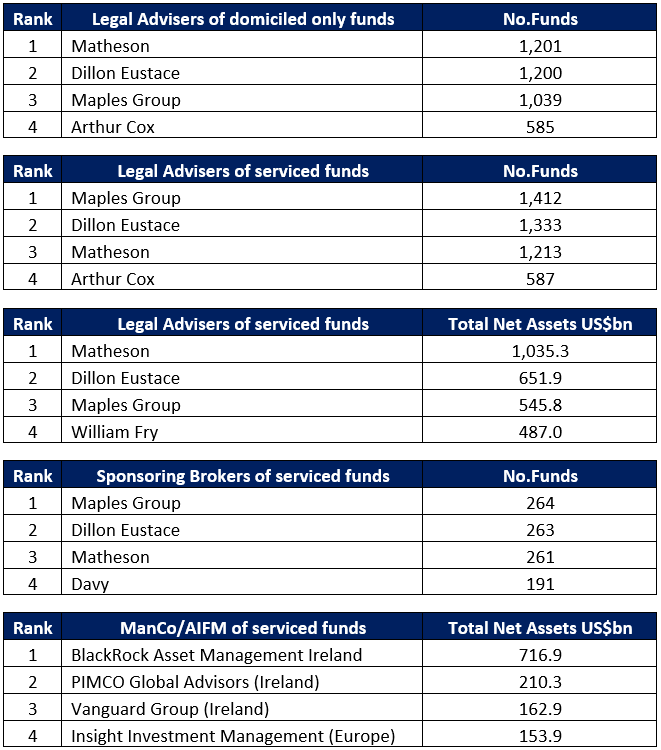 | Rank | Legal Advisers of domiciled only funds | No.Funds |
|---|---|---|
| 1 | Matheson | 1,201 |
| 2 | Dillon Eustace | 1,200 |
| 3 | Maples Group | 1,039 |
| 4 | Arthur Cox | 585 |

| Rank | Legal Advisers of serviced funds | No.Funds |
|---|---|---|
| 1 | Maples Group | 1,412 |
| 2 | Dillon Eustace | 1,333 |
| 3 | Matheson | 1,213 |
| 4 | Arthur Cox | 587 |

| Rank | Legal Advisers of serviced funds | Total Net Assets US$bn |
|---|---|---|
| 1 | Matheson | 1,035.3 |
| 2 | Dillon Eustace | 651.9 |
| 3 | Maples Group | 545.8 |
| 4 | William Fry | 487.0 |

| Rank | Sponsoring Brokers of serviced funds | No.Funds |
|---|---|---|
| 1 | Maples Group | 264 |
| 2 | Dillon Eustace | 263 |
| 3 | Matheson | 261 |
| 4 | Davy | 191 |

| Rank | ManCo/AIFM of serviced funds | Total Net Assets US$bn |
|---|---|---|
| 1 | BlackRock Asset Management Ireland | 716.9 |
| 2 | PIMCO Global Advisors (Ireland) | 210.3 |
| 3 | Vanguard Group (Ireland) | 162.9 |
| 4 | Insight Investment Management (Europe) | 153.9 |